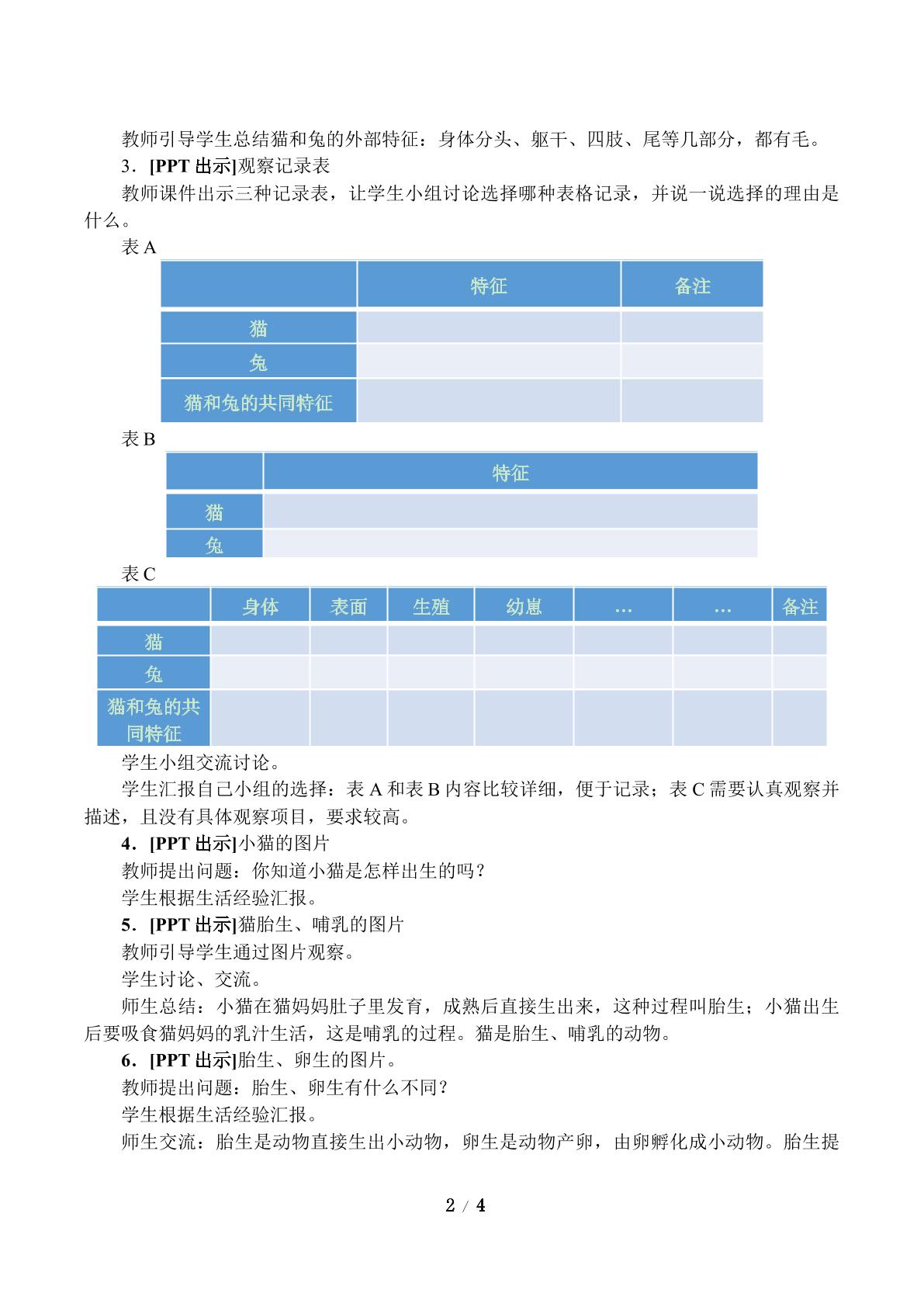 教师引导学生总结猫和兔的外部特征：身体分头、躯干、四肢、尾等几部分，都有毛。

3．[PPT出示]观察记录表

教师课件出示三种记录表，让学生小组讨论选择哪种表格记录，并说一说选择的理由是什么。

表A

|  | 特征 | 备注 |
|---|---|---|
| 猫 |  |  |
| 兔 |  |  |
| 猫和兔的共同特征 |  |  |

表B

|  | 特征 |
|---|---|
| 猫 |  |
| 兔 |  |

表C

|  | 身体 | 表面 | 生殖 | 幼崽 | … | … | 备注 |
|---|---|---|---|---|---|---|---|
| 猫 |  |  |  |  |  |  |  |
| 兔 |  |  |  |  |  |  |  |
| 猫和兔的共同特征 |  |  |  |  |  |  |  |

学生小组交流讨论。

学生汇报自己小组的选择：表A和表B内容比较详细，便于记录；表C需要认真观察并描述，且没有具体观察项目，要求较高。

4．[PPT出示]小猫的图片

教师提出问题：你知道小猫是怎样出生的吗？

学生根据生活经验汇报。

5．[PPT出示]猫胎生、哺乳的图片

教师引导学生通过图片观察。

学生讨论、交流。

师生总结：小猫在猫妈妈肚子里发育，成熟后直接生出来，这种过程叫胎生；小猫出生后要吸食猫妈妈的乳汁生活，这是哺乳的过程。猫是胎生、哺乳的动物。

6．[PPT出示]胎生、卵生的图片。

教师提出问题：胎生、卵生有什么不同？

学生根据生活经验汇报。

师生交流：胎生是动物直接生出小动物，卵生是动物产卵，由卵孵化成小动物。胎生提

2 / 4